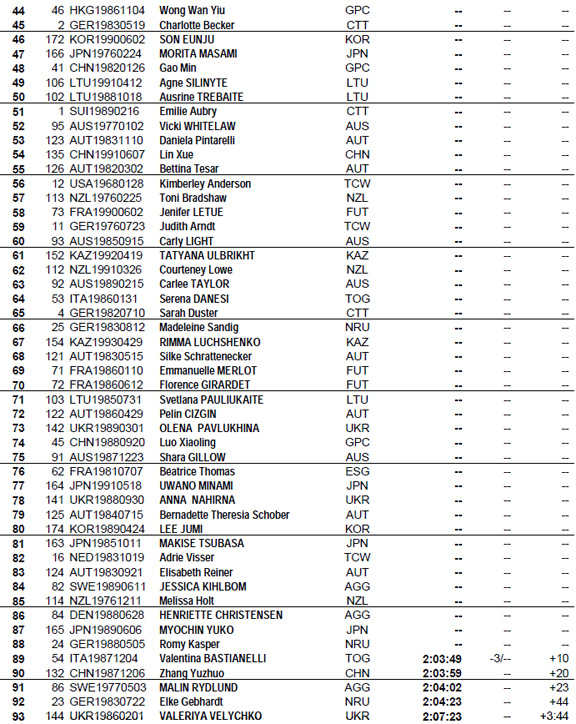 | 44 | 46 | HKG19861104 | Wong Wan Yiu | GPC | -- | -- | -- |
|---|---|---|---|---|---|---|---|
| 45 | 2 | GER19830519 | Charlotte Becker | CTT | -- | -- | -- |
| 46 | 172 | KOR19900602 | SON EUNJU | KOR | -- | -- | -- |
| 47 | 166 | JPN19760224 | MORITA MASAMI | JPN | -- | -- | -- |
| 48 | 41 | CHN19820126 | Gao Min | GPC | -- | -- | -- |
| 49 | 106 | LTU19910412 | Agne SILINYTE | LTU | -- | -- | -- |
| 50 | 102 | LTU19881018 | Ausrine TREBAITE | LTU | -- | -- | -- |
| 51 | 1 | SUI19890216 | Emilie Aubry | CTT | -- | -- | -- |
| 52 | 95 | AUS19770102 | Vicki WHITELAW | AUS | -- | -- | -- |
| 53 | 123 | AUT19831110 | Daniela Pintarelli | AUT | -- | -- | -- |
| 54 | 135 | CHN19910607 | Lin Xue | CHN | -- | -- | -- |
| 55 | 126 | AUT19820302 | Bettina Tesar | AUT | -- | -- | -- |
| 56 | 12 | USA19680128 | Kimberley Anderson | TCW | -- | -- | -- |
| 57 | 113 | NZL19760225 | Toni Bradshaw | NZL | -- | -- | -- |
| 58 | 73 | FRA19900602 | Jenifer LETUE | FUT | -- | -- | -- |
| 59 | 11 | GER19760723 | Judith Arndt | TCW | -- | -- | -- |
| 60 | 93 | AUS19850915 | Carly LIGHT | AUS | -- | -- | -- |
| 61 | 152 | KAZ19920419 | TATYANA ULBRIKHT | KAZ | -- | -- | -- |
| 62 | 112 | NZL19910326 | Courteney Lowe | NZL | -- | -- | -- |
| 63 | 92 | AUS19890215 | Carlee TAYLOR | AUS | -- | -- | -- |
| 64 | 53 | ITA19860131 | Serena DANESI | TOG | -- | -- | -- |
| 65 | 4 | GER19820710 | Sarah Duster | CTT | -- | -- | -- |
| 66 | 25 | GER19830812 | Madeleine Sandig | NRU | -- | -- | -- |
| 67 | 154 | KAZ19930429 | RIMMA LUCHSHENKO | KAZ | -- | -- | -- |
| 68 | 121 | AUT19830515 | Silke Schrattenecker | AUT | -- | -- | -- |
| 69 | 71 | FRA19860110 | Emmanuelle MERLOT | FUT | -- | -- | -- |
| 70 | 72 | FRA19860612 | Florence GIRARDET | FUT | -- | -- | -- |
| 71 | 103 | LTU19850731 | Svetlana PAULIUKAITE | LTU | -- | -- | -- |
| 72 | 122 | AUT19860429 | Pelin CIZGIN | AUT | -- | -- | -- |
| 73 | 142 | UKR19890301 | OLENA PAVLUKHINA | UKR | -- | -- | -- |
| 74 | 45 | CHN19880920 | Luo Xiaoling | GPC | -- | -- | -- |
| 75 | 91 | AUS19871223 | Shara GILLOW | AUS | -- | -- | -- |
| 76 | 62 | FRA19810707 | Beatrice Thomas | ESG | -- | -- | -- |
| 77 | 164 | JPN19910518 | UWANO MINAMI | JPN | -- | -- | -- |
| 78 | 141 | UKR19880930 | ANNA NAHIRNA | UKR | -- | -- | -- |
| 79 | 125 | AUT19840715 | Bernadette Theresia Schober | AUT | -- | -- | -- |
| 80 | 174 | KOR19890424 | LEE JUMI | KOR | -- | -- | -- |
| 81 | 163 | JPN19851011 | MAKISE TSUBASA | JPN | -- | -- | -- |
| 82 | 16 | NED19831019 | Adrie Visser | TCW | -- | -- | -- |
| 83 | 124 | AUT19830921 | Elisabeth Reiner | AUT | -- | -- | -- |
| 84 | 82 | SWE19890611 | JESSICA KIHLBOM | AGG | -- | -- | -- |
| 85 | 114 | NZL19761211 | Melissa Holt | NZL | -- | -- | -- |
| 86 | 84 | DEN19880628 | HENRIETTE CHRISTENSEN | AGG | -- | -- | -- |
| 87 | 165 | JPN19890606 | MYOCHIN YUKO | JPN | -- | -- | -- |
| 88 | 24 | GER19880505 | Romy Kasper | NRU | -- | -- | -- |
| 89 | 54 | ITA19871204 | Valentina BASTIANELLI | TOG | 2:03:49 | -3/-- | +10 |
| 90 | 132 | CHN19871206 | Zhang Yuzhuo | CHN | 2:03:59 | -- | +20 |
| 91 | 86 | SWE19770503 | MALIN RYDLUND | AGG | 2:04:02 | -- | +23 |
| 92 | 23 | GER19830722 | Elke Gebhardt | NRU | 2:04:23 | -- | +44 |
| 93 | 144 | UKR19860201 | VALERIYA VELYCHKO | UKR | 2:07:23 | -- | +3:44 |